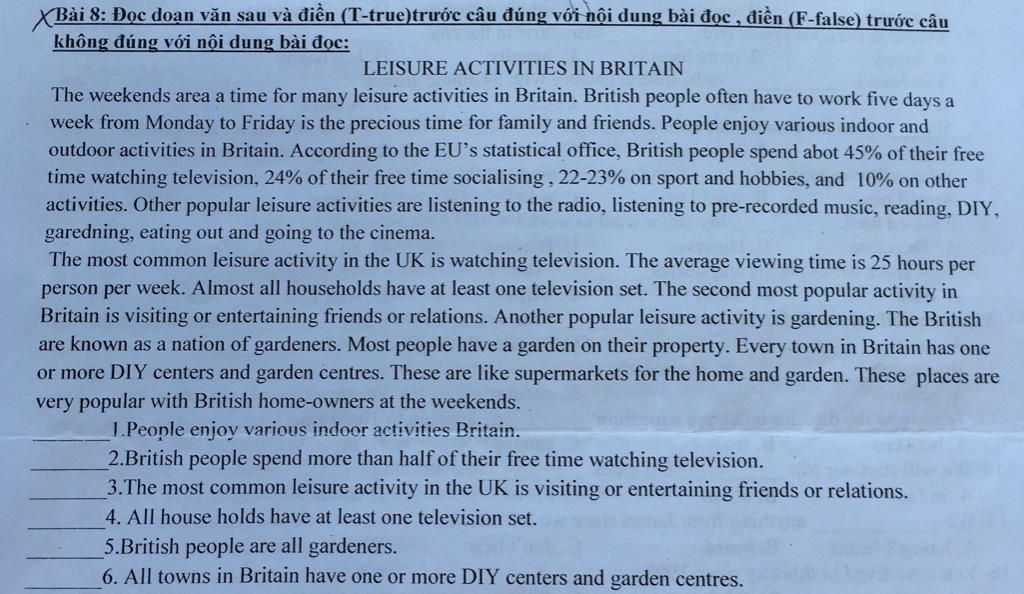 Bài 8: Đọc đoạn văn sau và điền (T-true)trước câu đúng với nội dung bài đọc , điền (F-false) trước câu không đúng với nội dung bài đọc:

LEISURE ACTIVITIES IN BRITAIN

The weekends area a time for many leisure activities in Britain. British people often have to work five days a week from Monday to Friday is the precious time for family and friends. People enjoy various indoor and outdoor activities in Britain. According to the EU's statistical office, British people spend abot 45% of their free time watching television, 24% of their free time socialising , 22-23% on sport and hobbies, and 10% on other activities. Other popular leisure activities are listening to the radio, listening to pre-recorded music, reading, DIY, garedning, eating out and going to the cinema.

The most common leisure activity in the UK is watching television. The average viewing time is 25 hours per person per week. Almost all households have at least one television set. The second most popular activity in Britain is visiting or entertaining friends or relations. Another popular leisure activity is gardening. The British are known as a nation of gardeners. Most people have a garden on their property. Every town in Britain has one or more DIY centers and garden centres. These are like supermarkets for the home and garden. These places are very popular with British home-owners at the weekends.

________1.People enjoy various indoor activities Britain.
________2.British people spend more than half of their free time watching television.
________3.The most common leisure activity in the UK is visiting or entertaining friends or relations.
________4. All house holds have at least one television set.
________5.British people are all gardeners.
________6. All towns in Britain have one or more DIY centers and garden centres.